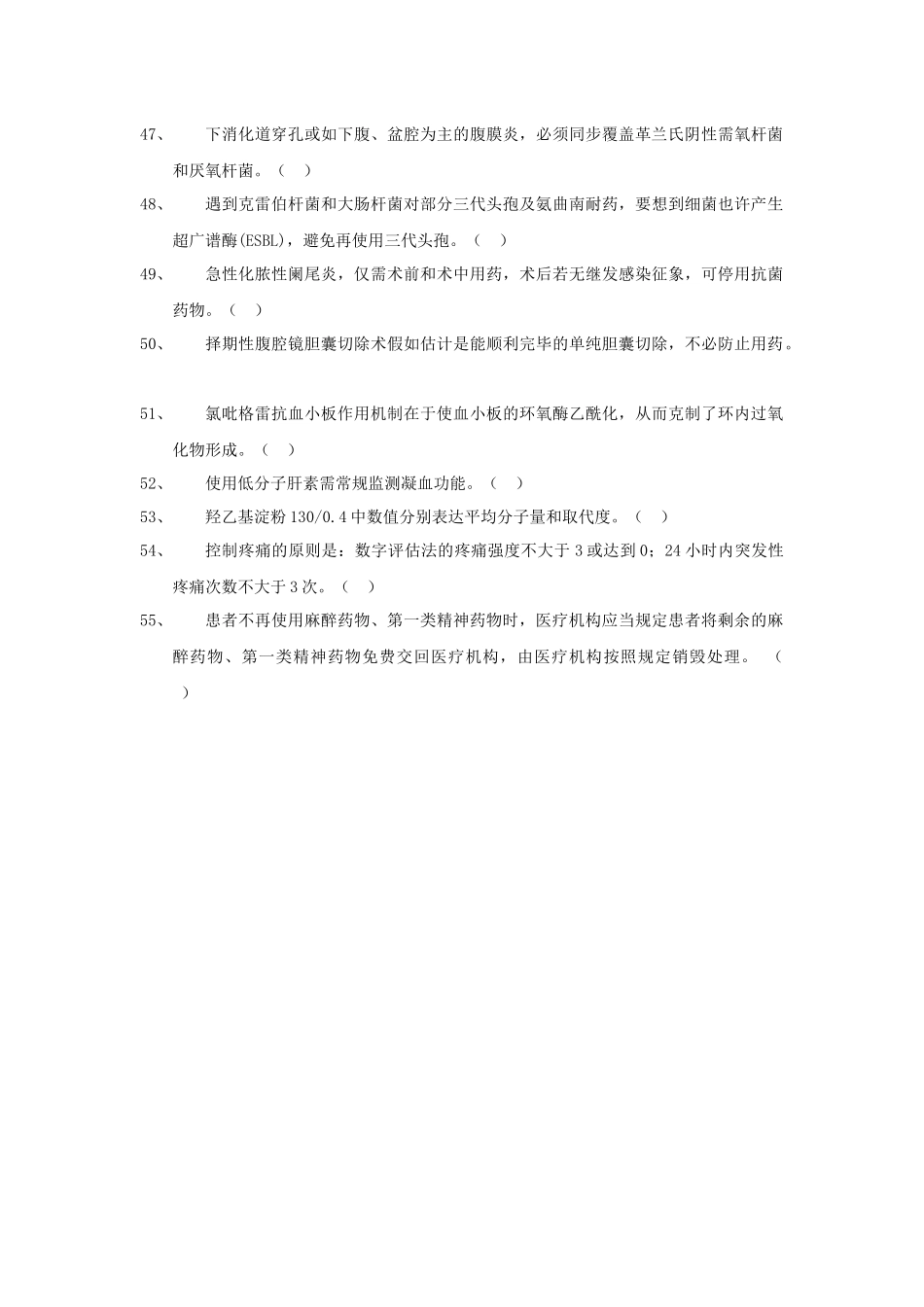 47、 下消化道穿孔或如下腹、盆腔为主的腹膜炎，必须同步覆盖革兰氏阴性需氧杆菌和厌氧杆菌。（ ）

48、 遇到克雷伯杆菌和大肠杆菌对部分三代头孢及氨曲南耐药，要想到细菌也许产生超广谱酶(ESBL)，避免再使用三代头孢。（ ）

49、 急性化脓性阑尾炎，仅需术前和术中用药，术后若无继发感染征象，可停用抗菌药物。（ ）

50、 择期性腹腔镜胆囊切除术假如估计是能顺利完毕的单纯胆囊切除，不必防止用药。

51、 氯吡格雷抗血小板作用机制在于使血小板的环氧酶乙酰化，从而克制了环内过氧化物形成。（ ）

52、 使用低分子肝素需常规监测凝血功能。（ ）

53、 羟乙基淀粉 130/0.4 中数值分别表达平均分子量和取代度。（ ）

54、 控制疼痛的原则是：数字评估法的疼痛强度不大于 3 或达到 0；24 小时内突发性疼痛次数不大于 3 次。（ ）

55、 患者不再使用麻醉药物、第一类精神药物时，医疗机构应当规定患者将剩余的麻醉药物、第一类精神药物免费交回医疗机构，由医疗机构按照规定销毁处理。 （ ）